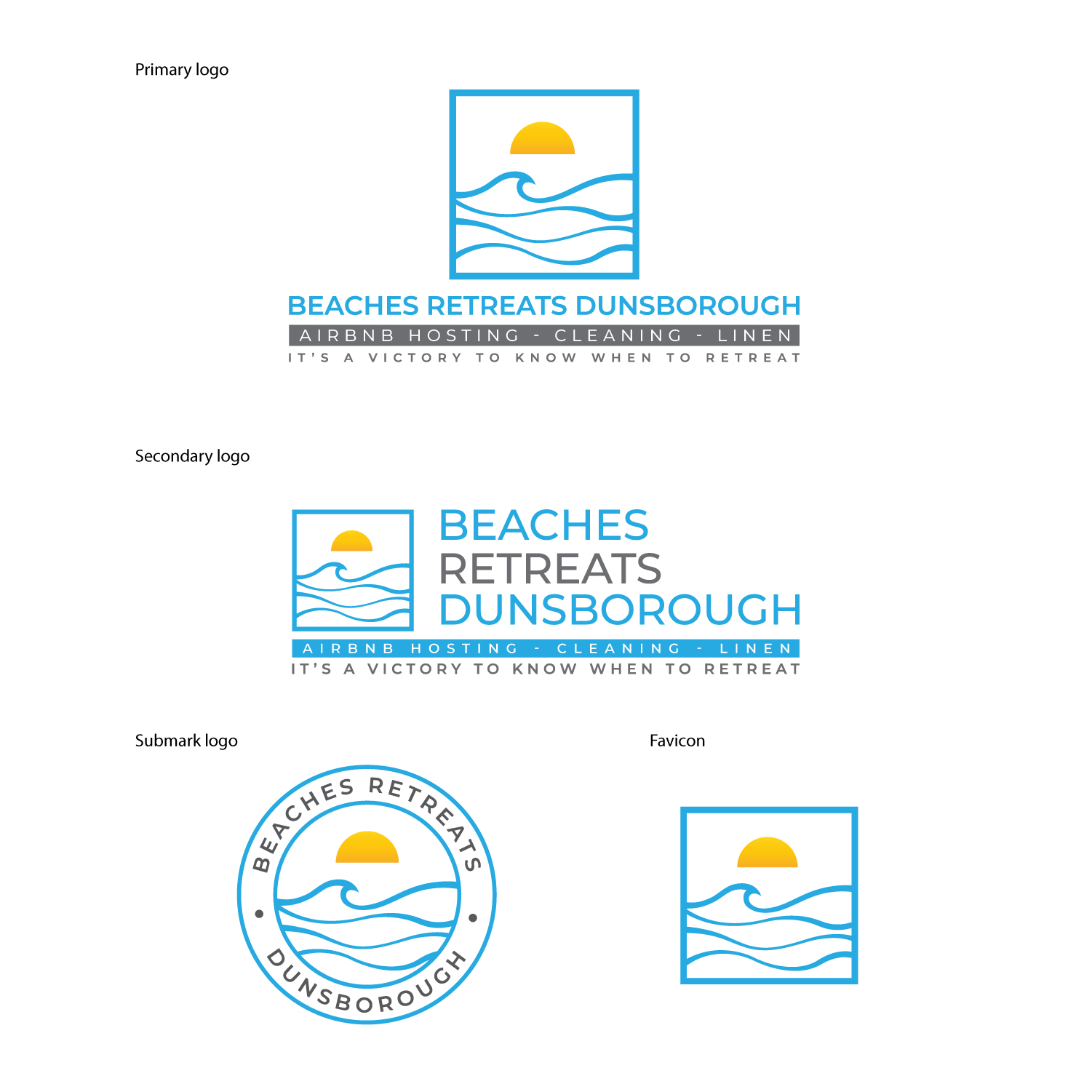 Primary logo

BEACHES RETREATS DUNSBOROUGH
AIRBNB HOSTING - CLEANING - LINEN
IT'S A VICTORY TO KNOW WHEN TO RETREAT

Secondary logo

BEACHES
RETREATS
DUNSBOROUGH
AIRBNB HOSTING - CLEANING - LINEN
IT'S A VICTORY TO KNOW WHEN TO RETREAT

Submark logo

BEACHES RETREATS
DUNSBOROUGH

Favicon